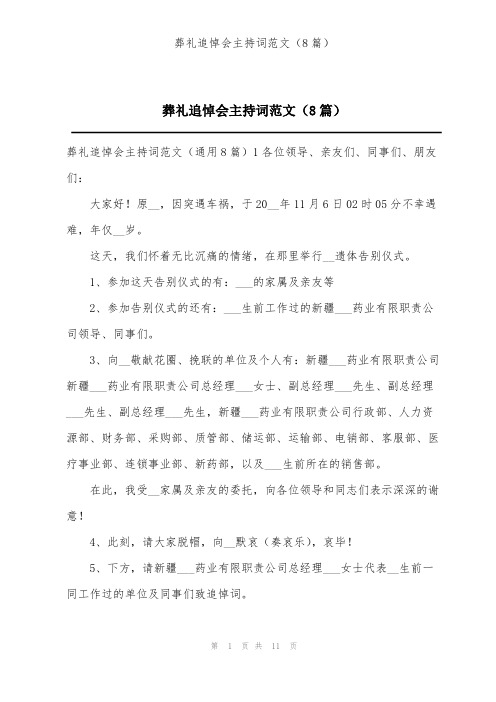 葬礼追悼会主持词范文（8篇）

葬礼追悼会主持词范文（8篇）

葬礼追悼会主持词范文（通用8篇）1各位领导、亲友们、同事们、朋友们：

大家好！原__，因突遇车祸，于20__年11月6日02时05分不幸遇难，年仅__岁。

这天，我们怀着无比沉痛的情绪，在那里举行__遗体告别仪式。

1、参加这天告别仪式的有：___的家属及亲友等

2、参加告别仪式的还有：___生前工作过的新疆___药业有限职责公司领导、同事们。

3、向__敬献花圈、挽联的单位及个人有：新疆___药业有限职责公司新疆___药业有限职责公司总经理___女士、副总经理___先生、副总经理___先生、副总经理___先生，新疆___药业有限职责公司行政部、人力资源部、财务部、采购部、质管部、储运部、运输部、电销部、客服部、医疗事业部、连锁事业部、新药部，以及___生前所在的销售部。

在此，我受__家属及亲友的委托，向各位领导和同志们表示深深的谢意！

4、此刻，请大家脱帽，向__默哀（奏哀乐），哀毕！

5、下方，请新疆___药业有限职责公司总经理___女士代表__生前一同工作过的单位及同事们致追悼词。

第 1 页 共 11 页